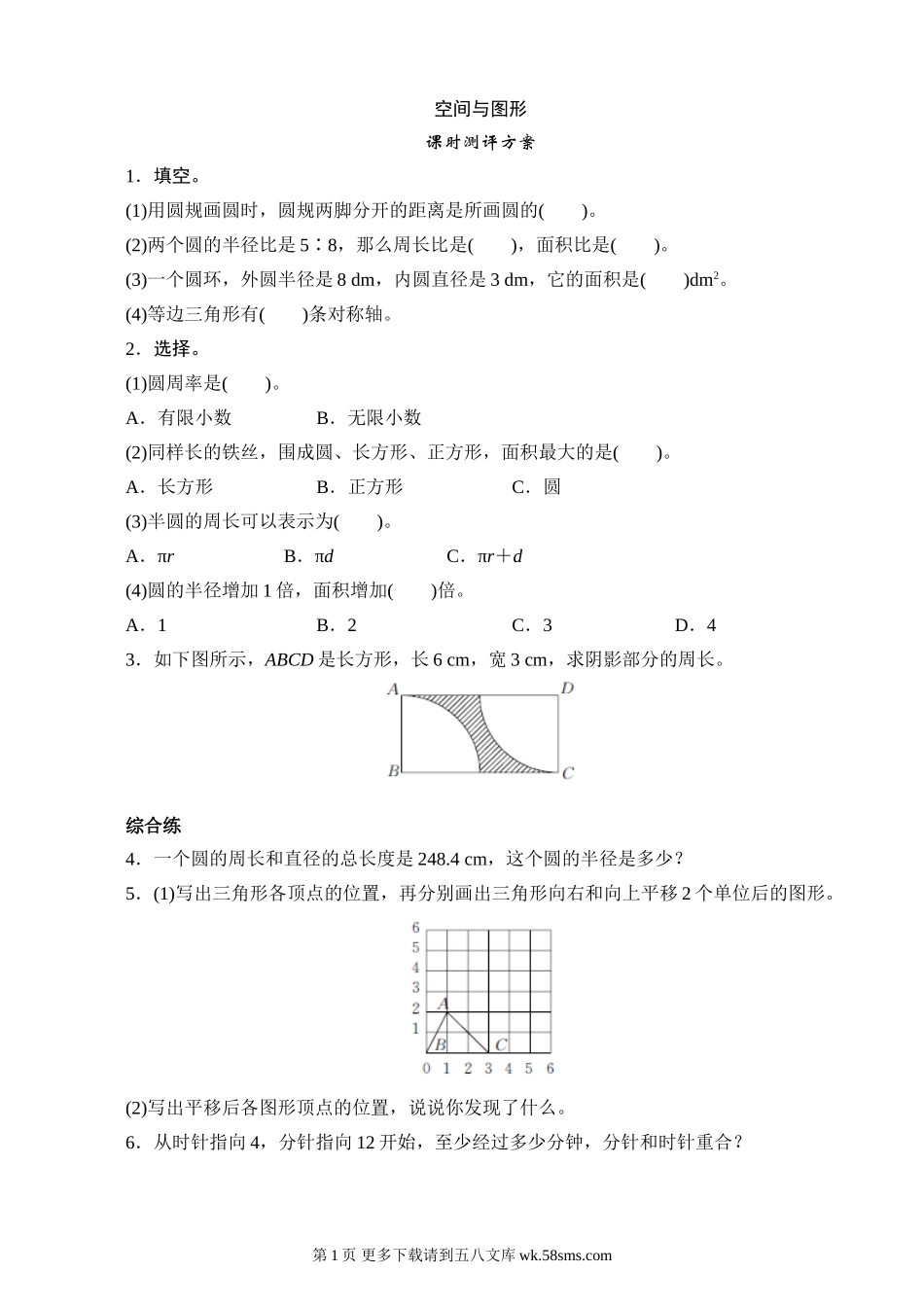 空间与图形

课时测评方案

1．填空。

(1)用圆规画圆时，圆规两脚分开的距离是所画圆的(　　)。

(2)两个圆的半径比是 5∶8，那么周长比是(　　)，面积比是(　　)。

(3)一个圆环，外圆半径是 8 dm，内圆直径是 3 dm，它的面积是(　　)$dm^2$。

(4)等边三角形有(　　)条对称轴。

2．选择。

(1)圆周率是(　　)。

A．有限小数　　B．无限小数

(2)同样长的铁丝，围成圆、长方形、正方形，面积最大的是(　　)。

A．长方形　　B．正方形　　C．圆

(3)半圆的周长可以表示为(　　)。

A．$\pi r$　　B．$\pi d$　　C．$\pi r+d$

(4)圆的半径增加 1 倍，面积增加(　　)倍。

A．1　　B．2　　C．3　　D．4

3．如下图所示，$ABCD$ 是长方形，长 6 cm，宽 3 cm，求阴影部分的周长。

A D B C

综合练

4．一个圆的周长和直径的总长度是 248.4 cm，这个圆的半径是多少？

5．(1)写出三角形各顶点的位置，再分别画出三角形向右和向上平移 2 个单位后的图形。

6 5 4 3 2 1 A B C 0 1 2 3 4 5 6

(2)写出平移后各图形顶点的位置，说说你发现了什么。

6．从时针指向 4，分针指向 12 开始，至少经过多少分钟，分针和时针重合？

第 1 页 更多下载请到五八文库 wk.58sms.com